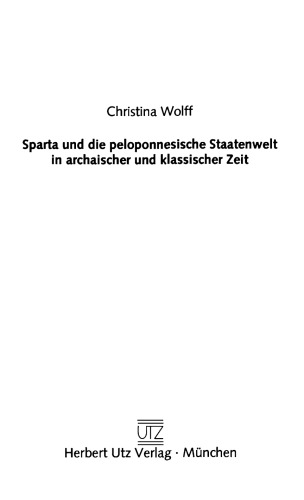 Christina Wolff

Sparta und die peloponnesische Staatenwelt in archaischer und klassischer Zeit

UTZ

Herbert Utz Verlag · München